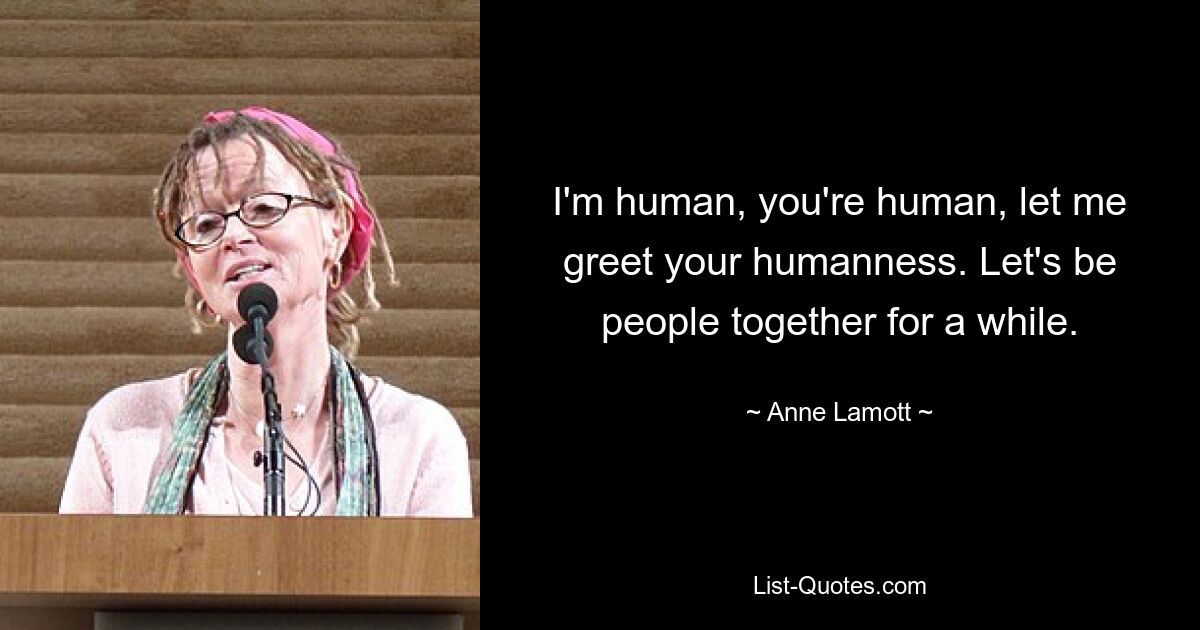 I'm human, you're human, let me greet your humanness. Let's be people together for a while.

~ Anne Lamott ~

List-Quotes.com